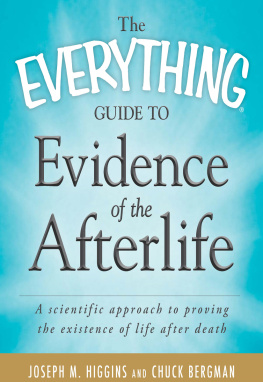 The EVERYTHING® GUIDE TO

Evidence of the Afterlife

A scientific approach to proving the existence of life after death

JOSEPH M. HIGGINS AND CHUCK BERGMAN